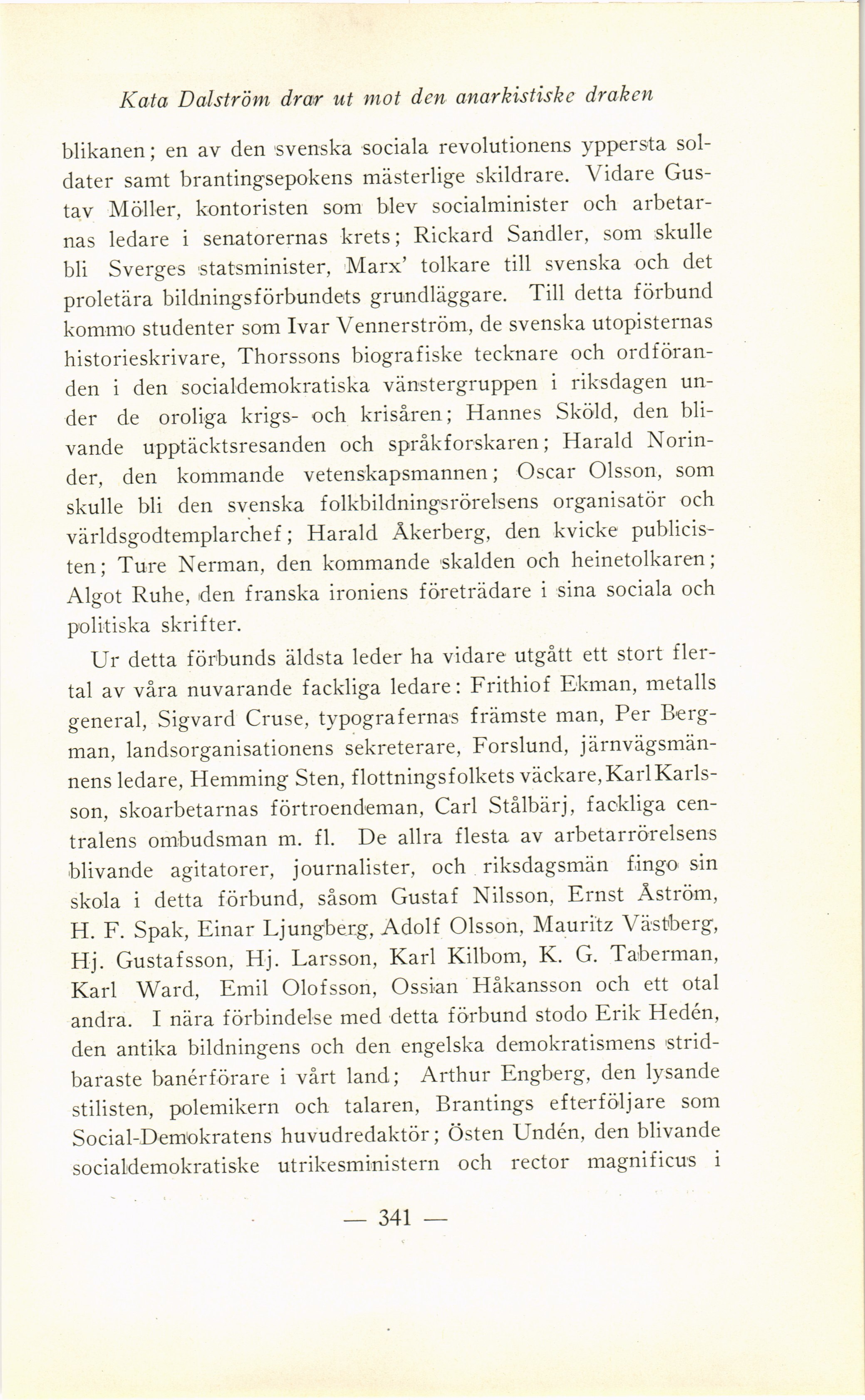 Kata Dalström drar ut mot den anarkistiske draken

blikanen; en av den svenska sociala revolutionens yppersta soldater samt brantingsepokens mästerlige skildrare. Vidare Gustav Möller, kontoristen som blev socialminister och arbetarnas ledare i senatorernas krets; Rickard Sandler, som skulle bli Sverges statsminister, Marx' tolkare till svenska och det proletära bildningsförbundets grundläggare. Till detta förbund kommo studenter som Ivar Vennerström, de svenska utopisternas historieskrivare, Thorssons biografiske tecknare och ordföranden i den socialdemokratiska vänstergruppen i riksdagen under de oroliga krigs- och krisåren; Hannes Sköld, den blivande upptäcktsresanden och språkforskaren; Harald Norinder, den kommande vetenskapsmannen; Oscar Olsson, som skulle bli den svenska folkbildningsrörelsens organisatör och världsgodtemplarchef; Harald Åkerberg, den kvicke publicisten; Ture Nerman, den kommande skalden och heinetolkaren; Algot Ruhe, den franska ironiens företrädare i sina sociala och politiska skrifter.

Ur detta förbunds äldsta leder ha vidare utgått ett stort flertal av våra nuvarande fackliga ledare: Frithiof Ekman, metalls general, Sigvard Cruse, typografernas främste man, Per Bergman, landsorganisationens sekreterare, Forslund, järnvägsmännens ledare, Hemming Sten, flottningsfolkets väckare, Karl Karlsson, skoarbetarnas förtroendeman, Carl Stålbärj, fackliga centralens ombudsman m. fl. De allra flesta av arbetarrörelsens blivande agitatorer, journalister, och riksdagsmän fingo sin skola i detta förbund, såsom Gustaf Nilsson, Ernst Åström, H. F. Spak, Einar Ljungberg, Adolf Olsson, Mauritz Västberg, Hj. Gustafsson, Hj. Larsson, Karl Kilbom, K. G. Taberman, Karl Ward, Emil Olofsson, Ossian Håkansson och ett otal andra. I nära förbindelse med detta förbund stodo Erik Hedén, den antika bildningens och den engelska demokratismens stridbaraste banérförare i vårt land; Arthur Engberg, den lysande stilisten, polemikern och talaren, Brantings efterföljare som Social-Demokratens huvudredaktör; Östen Undén, den blivande socialdemokratiske utrikesministern och rector magnificus i

— 341 —